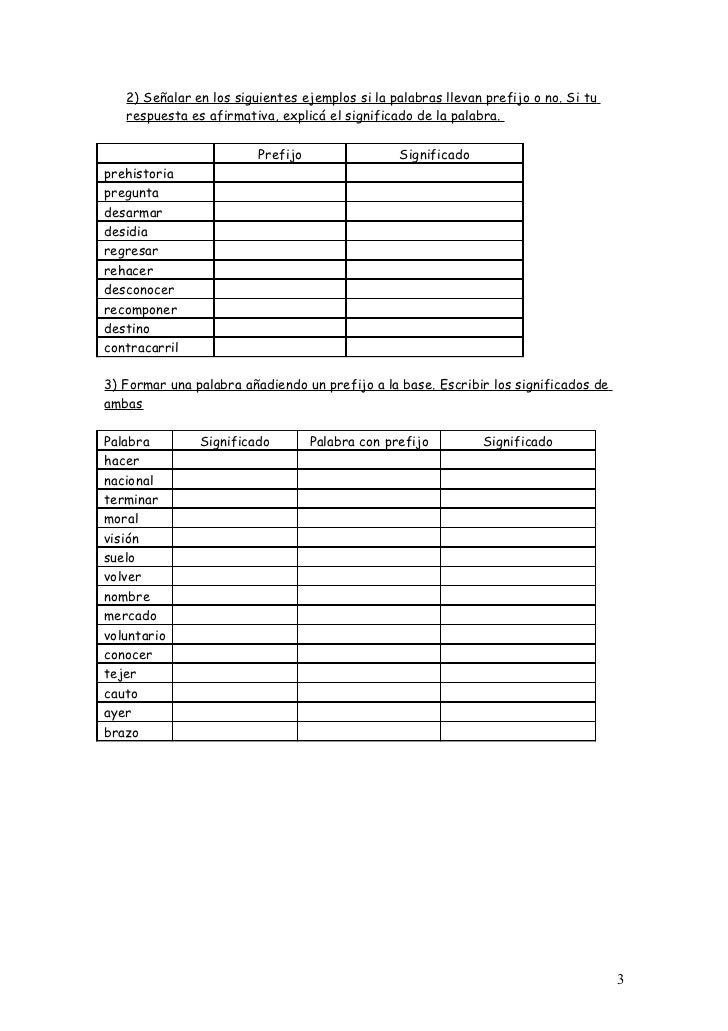 2) Señalar en los siguientes ejemplos si la palabras llevan prefijo o no. Si tu respuesta es afirmativa, explicá el significado de la palabra.

| | Prefijo | Significado |
|---|---|---|
| prehistoria | | |
| pregunta | | |
| desarmar | | |
| desidia | | |
| regresar | | |
| rehacer | | |
| desconocer | | |
| recomponer | | |
| destino | | |
| contracarril | | |

3) Formar una palabra añadiendo un prefijo a la base. Escribir los significados de ambas

| Palabra | Significado | Palabra con prefijo | Significado |
|---|---|---|---|
| hacer | | | |
| nacional | | | |
| terminar | | | |
| moral | | | |
| visión | | | |
| suelo | | | |
| volver | | | |
| nombre | | | |
| mercado | | | |
| voluntario | | | |
| conocer | | | |
| tejer | | | |
| cauto | | | |
| ayer | | | |
| brazo | | | |

3